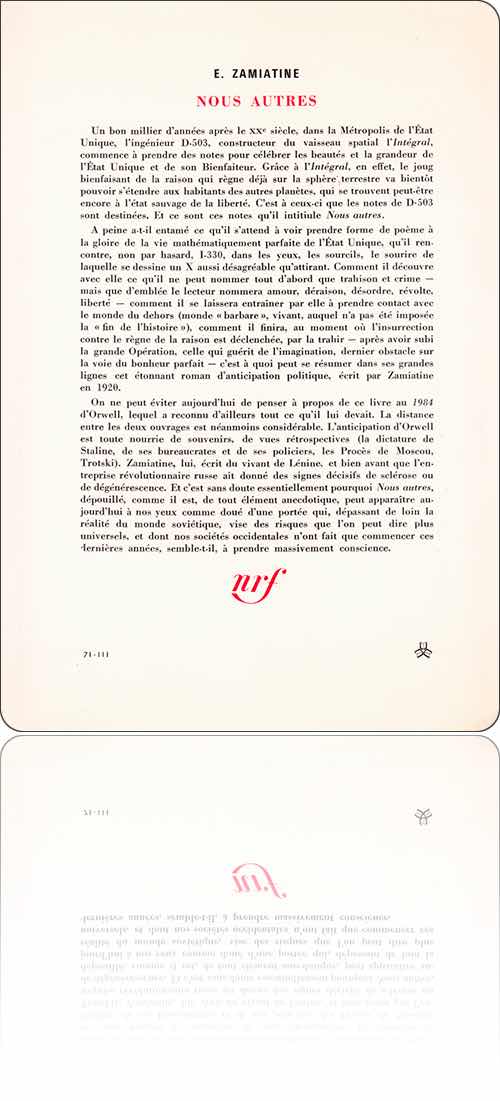 E. ZAMIATINE

NOUS AUTRES

Un bon millier d'années après le XXe siècle, dans la Métropolis de l'État Unique, l'ingénieur D-503, constructeur du vaisseau spatial l'Intégral, commence à prendre des notes pour célébrer les beautés et la grandeur de l'État Unique et de son Bienfaiteur. Grâce à l'Intégral, en effet, le joug bienfaisant de la raison qui règne déjà sur la sphère terrestre va bientôt pouvoir s'étendre aux habitants des autres planètes, qui se trouvent peut-être encore à l'état sauvage de la liberté. C'est à ceux-ci que les notes de D-503 sont destinées. Et ce sont ces notes qu'il intitule Nous autres.

A peine a-t-il entamé ce qu'il s'attend à voir prendre forme de poème à la gloire de la vie mathématiquement parfaite de l'État Unique, qu'il rencontre, non par hasard, I-330, dans les yeux, les sourcils, le sourire de laquelle se dessine un X aussi désagréable qu'attirant. Comment il découvre avec elle ce qu'il ne peut nommer tout d'abord que trahison et crime — mais que d'emblée le lecteur nommera amour, déraison, désordre, révolte, liberté — comment il se laissera entraîner par elle à prendre contact avec le monde du dehors (monde « barbare », vivant, auquel n'a pas été imposée la « fin de l'histoire »), comment il finira, au moment où l'insurrection contre le règne de la raison est déclenchée, par la trahir — après avoir subi la grande Opération, celle qui guérit de l'imagination, dernier obstacle sur la voie du bonheur parfait — c'est à quoi peut se résumer dans ses grandes lignes cet étonnant roman d'anticipation politique, écrit par Zamiatine en 1920.

On ne peut éviter aujourd'hui de penser à propos de ce livre au 1984 d'Orwell, lequel a reconnu d'ailleurs tout ce qu'il lui devait. La distance entre les deux ouvrages est néanmoins considérable. L'anticipation d'Orwell est toute nourrie de souvenirs, de vues rétrospectives (la dictature de Staline, de ses bureaucrates et de ses policiers, les Procès de Moscou, Trotski). Zamiatine, lui, écrit du vivant de Lénine, et bien avant que l'entreprise révolutionnaire russe ait donné des signes décisifs de sclérose ou de dégénérescence. Et c'est sans doute essentiellement pourquoi Nous autres, dépouillé, comme il est, de tout élément anecdotique, peut apparaître aujourd'hui à nos yeux comme doué d'une portée qui, dépassant de loin la réalité du monde soviétique, vise des risques que l'on peut dire plus universels, et dont nos sociétés occidentales n'ont fait que commencer ces dernières années, semble-t-il, à prendre massivement conscience.

nrf

71-III